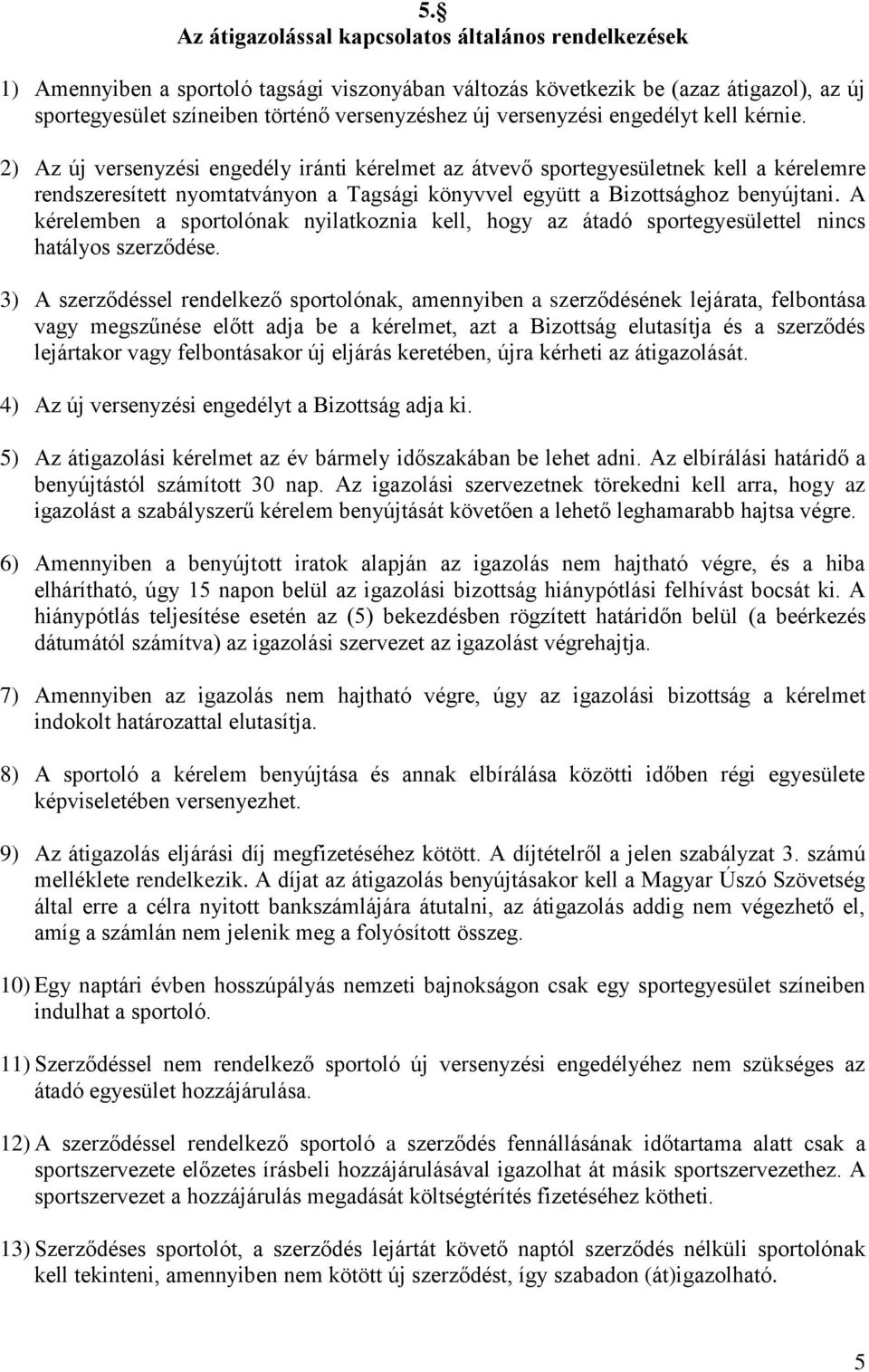 5.§
Az átigazolással kapcsolatos általános rendelkezések

1) Amennyiben a sportoló tagsági viszonyában változás következik be (azaz átigazol), az új sportegyesület színeiben történő versenyzéshez új versenyzési engedélyt kell kérnie.

2) Az új versenyzési engedély iránti kérelmet az átvevő sportegyesületnek kell a kérelemre rendszeresített nyomtatványon a Tagsági könyvvel együtt a Bizottsághoz benyújtani. A kérelemben a sportolónak nyilatkoznia kell, hogy az átadó sportegyesülettel nincs hatályos szerződése.

3) A szerződéssel rendelkező sportolónak, amennyiben a szerződésének lejárata, felbontása vagy megszűnése előtt adja be a kérelmet, azt a Bizottság elutasítja és a szerződés lejártakor vagy felbontásakor új eljárás keretében, újra kérheti az átigazolását.

4) Az új versenyzési engedélyt a Bizottság adja ki.

5) Az átigazolási kérelmet az év bármely időszakában be lehet adni. Az elbírálási határidő a benyújtástól számított 30 nap. Az igazolási szervezetnek törekedni kell arra, hogy az igazolást a szabályszerű kérelem benyújtását követően a lehető leghamarabb hajtsa végre.

6) Amennyiben a benyújtott iratok alapján az igazolás nem hajtható végre, és a hiba elhárítható, úgy 15 napon belül az igazolási bizottság hiánypótlási felhívást bocsát ki. A hiánypótlás teljesítése esetén az (5) bekezdésben rögzített határidőn belül (a beérkezés dátumától számítva) az igazolási szervezet az igazolást végrehajtja.

7) Amennyiben az igazolás nem hajtható végre, úgy az igazolási bizottság a kérelmet indokolt határozattal elutasítja.

8) A sportoló a kérelem benyújtása és annak elbírálása közötti időben régi egyesülete képviseletében versenyezhet.

9) Az átigazolás eljárási díj megfizetéséhez kötött. A díjtételről a jelen szabályzat 3. számú melléklete rendelkezik. A díjat az átigazolás benyújtásakor kell a Magyar Úszó Szövetség által erre a célra nyitott bankszámlájára átutalni, az átigazolás addig nem végezhető el, amíg a számlán nem jelenik meg a folyósított összeg.

10) Egy naptári évben hosszúpályás nemzeti bajnokságon csak egy sportegyesület színeiben indulhat a sportoló.

11) Szerződéssel nem rendelkező sportoló új versenyzési engedélyéhez nem szükséges az átadó egyesület hozzájárulása.

12) A szerződéssel rendelkező sportoló a szerződés fennállásának időtartama alatt csak a sportszervezete előzetes írásbeli hozzájárulásával igazolhat át másik sportszervezethez. A sportszervezet a hozzájárulás megadását költségtérítés fizetéséhez kötheti.

13) Szerződéses sportolót, a szerződés lejártát követő naptól szerződés nélküli sportolónak kell tekinteni, amennyiben nem kötött új szerződést, így szabadon (át)igazolható.

5